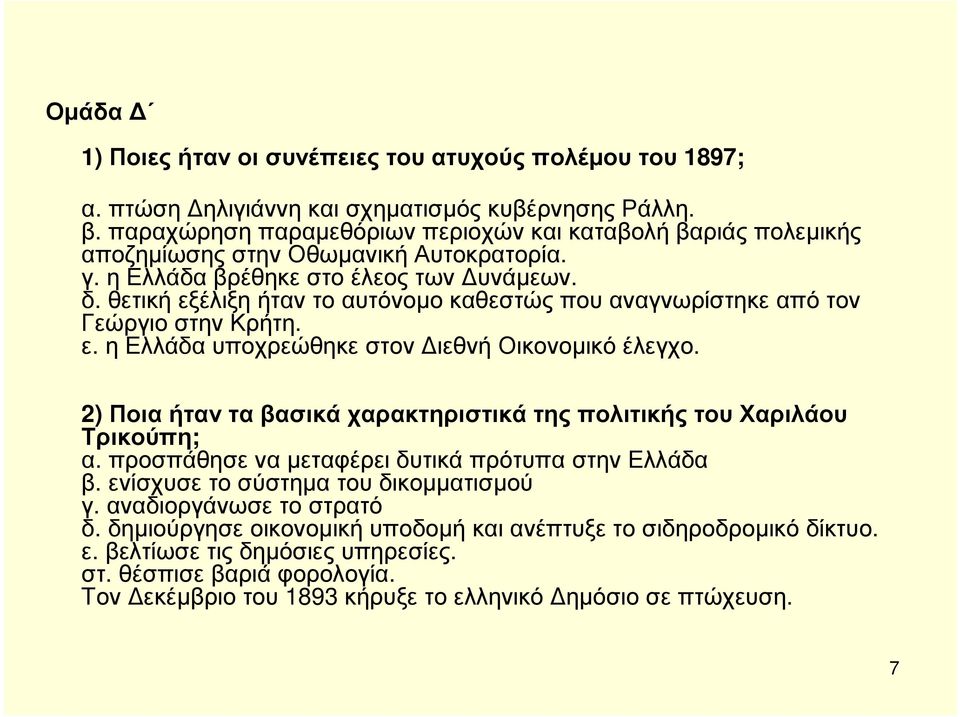 Ομάδα Δ΄

1) Ποιες ήταν οι συνέπειες του ατυχούς πολέμου του 1897;

α. πτώση Δηλιγιάννη και σχηματισμός κυβέρνησης Ράλλη.
β. παραχώρηση παραμεθόριων περιοχών και καταβολή βαριάς πολεμικής αποζημίωσης στην Οθωμανική Αυτοκρατορία.
γ. η Ελλάδα βρέθηκε στο έλεος των Δυνάμεων.
δ. θετική εξέλιξη ήταν το αυτόνομο καθεστώς που αναγνωρίστηκε από τον Γεώργιο στην Κρήτη.
ε. η Ελλάδα υποχρεώθηκε στον Διεθνή Οικονομικό έλεγχο.

2) Ποια ήταν τα βασικά χαρακτηριστικά της πολιτικής του Χαριλάου Τρικούπη;
α. προσπάθησε να μεταφέρει δυτικά πρότυπα στην Ελλάδα
β. ενίσχυσε το σύστημα του δικομματισμού
γ. αναδιοργάνωσε το στρατό
δ. δημιούργησε οικονομική υποδομή και ανέπτυξε το σιδηροδρομικό δίκτυο.
ε. βελτίωσε τις δημόσιες υπηρεσίες.
στ. θέσπισε βαριά φορολογία.
Τον Δεκέμβριο του 1893 κήρυξε το ελληνικό Δημόσιο σε πτώχευση.

7